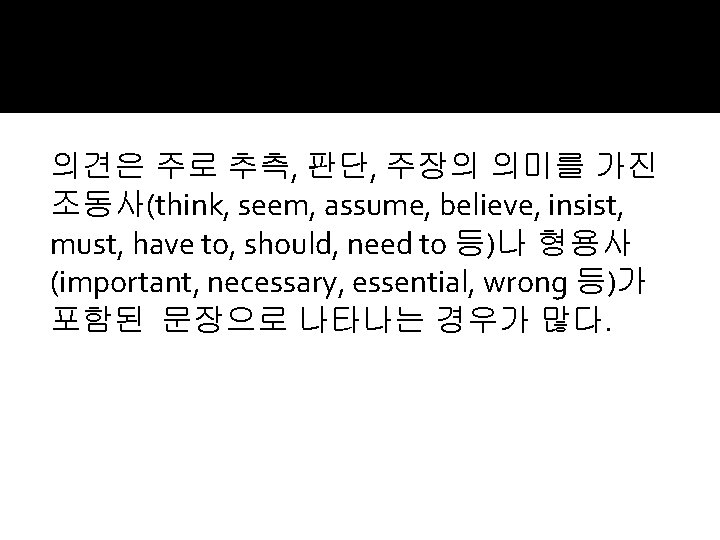 의견은 주로 추측, 판단, 주장의 의미를 가진 조동사(think, seem, assume, believe, insist, must, have to, should, need to 등)나 형용사 (important, necessary, essential, wrong 등)가 포함된 문장으로 나타나는 경우가 많다.